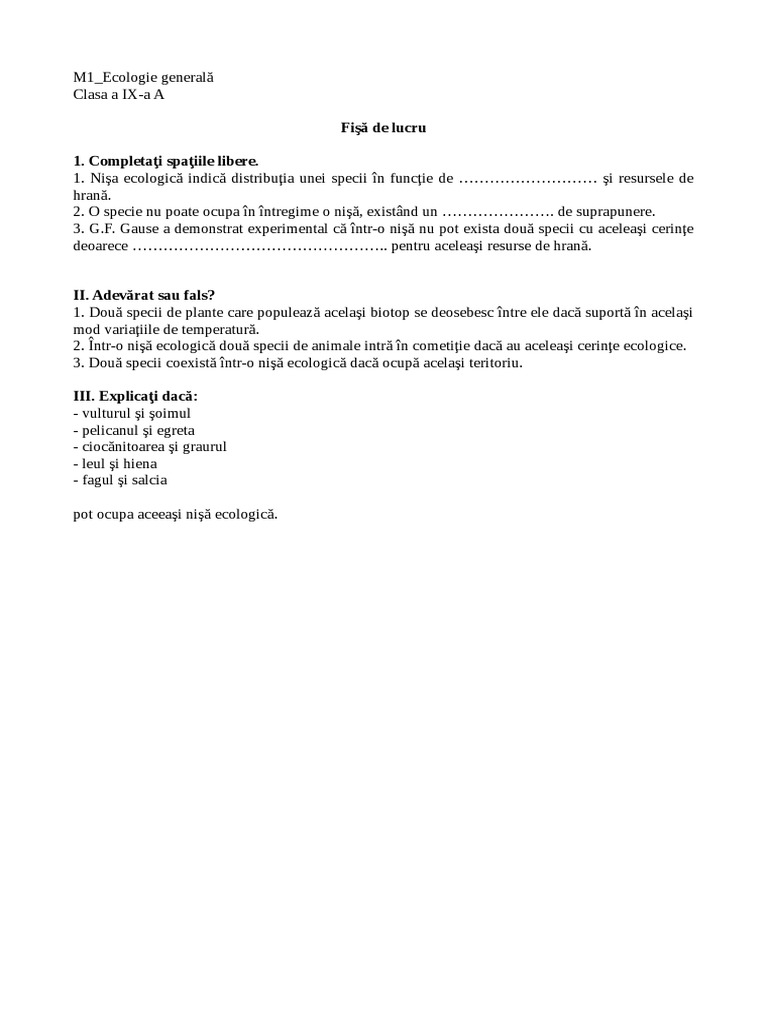 M1_Ecologie generală
Clasa a IX-a A

Fişă de lucru

1. Completaţi spaţiile libere.
1. Nişa ecologică indică distribuţia unei specii în funcţie de ……………………… şi resursele de hrană.
2. O specie nu poate ocupa în întregime o nişă, existând un …………………. de suprapunere.
3. G.F. Gause a demonstrat experimental că într-o nişă nu pot exista două specii cu aceleaşi cerinţe deoarece ………………………………………….. pentru aceleaşi resurse de hrană.

II. Adevărat sau fals?
1. Două specii de plante care populează acelaşi biotop se deosebesc între ele dacă suportă în acelaşi mod variaţiile de temperatură.
2. Într-o nişă ecologică două specii de animale intră în cometiţie dacă au aceleaşi cerinţe ecologice.
3. Două specii coexistă într-o nişă ecologică dacă ocupă acelaşi teritoriu.

III. Explicaţi dacă:
- vulturul şi şoimul
- pelicanul şi egreta
- ciocănitoarea şi graurul
- leul şi hiena
- fagul şi salcia

pot ocupa aceeaşi nişă ecologică.